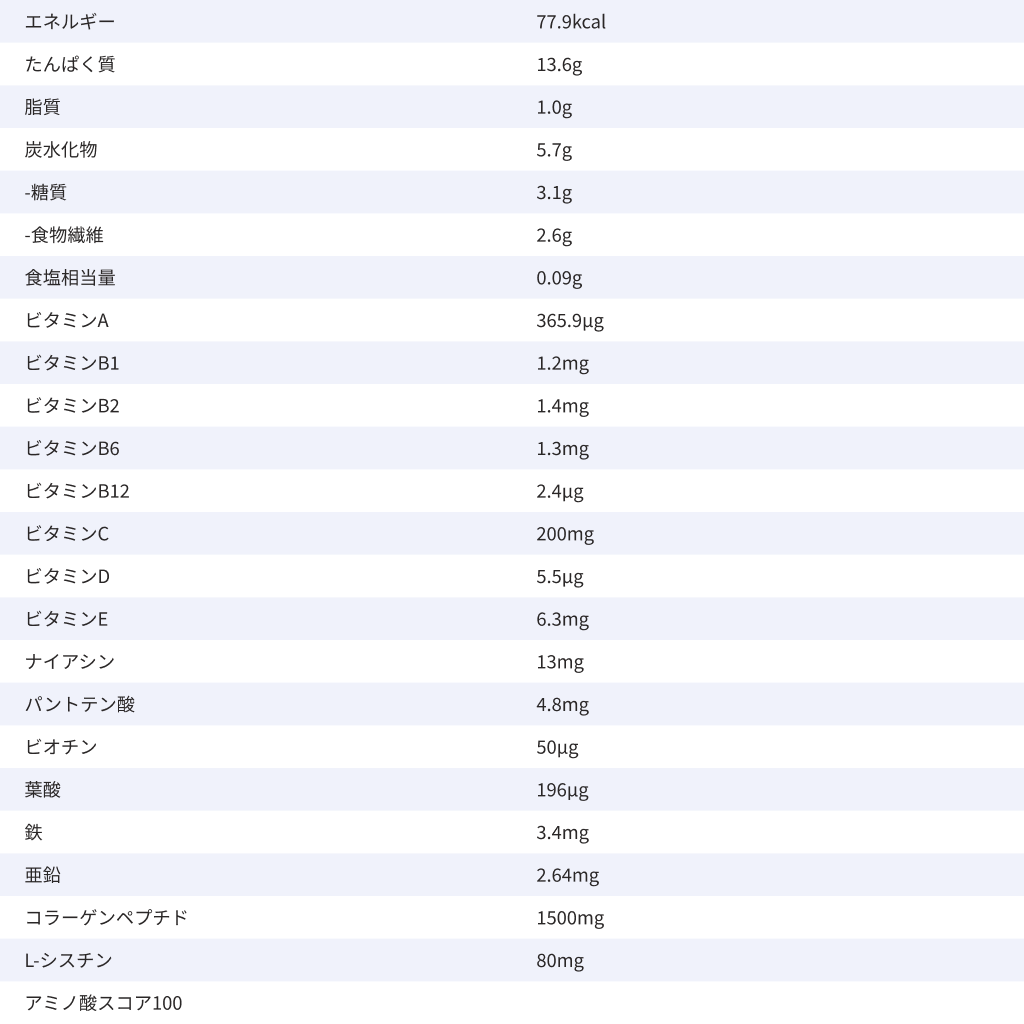 | エネルギー | 77.9kcal |
|---|---|
| たんぱく質 | 13.6g |
| 脂質 | 1.0g |
| 炭水化物 | 5.7g |
| -糖質 | 3.1g |
| -食物繊維 | 2.6g |
| 食塩相当量 | 0.09g |
| ビタミンA | 365.9μg |
| ビタミンB1 | 1.2mg |
| ビタミンB2 | 1.4mg |
| ビタミンB6 | 1.3mg |
| ビタミンB12 | 2.4μg |
| ビタミンC | 200mg |
| ビタミンD | 5.5μg |
| ビタミンE | 6.3mg |
| ナイアシン | 13mg |
| パントテン酸 | 4.8mg |
| ビオチン | 50μg |
| 葉酸 | 196μg |
| 鉄 | 3.4mg |
| 亜鉛 | 2.64mg |
| コラーゲンペプチド | 1500mg |
| L-シスチン | 80mg |
| アミノ酸スコア100 | |